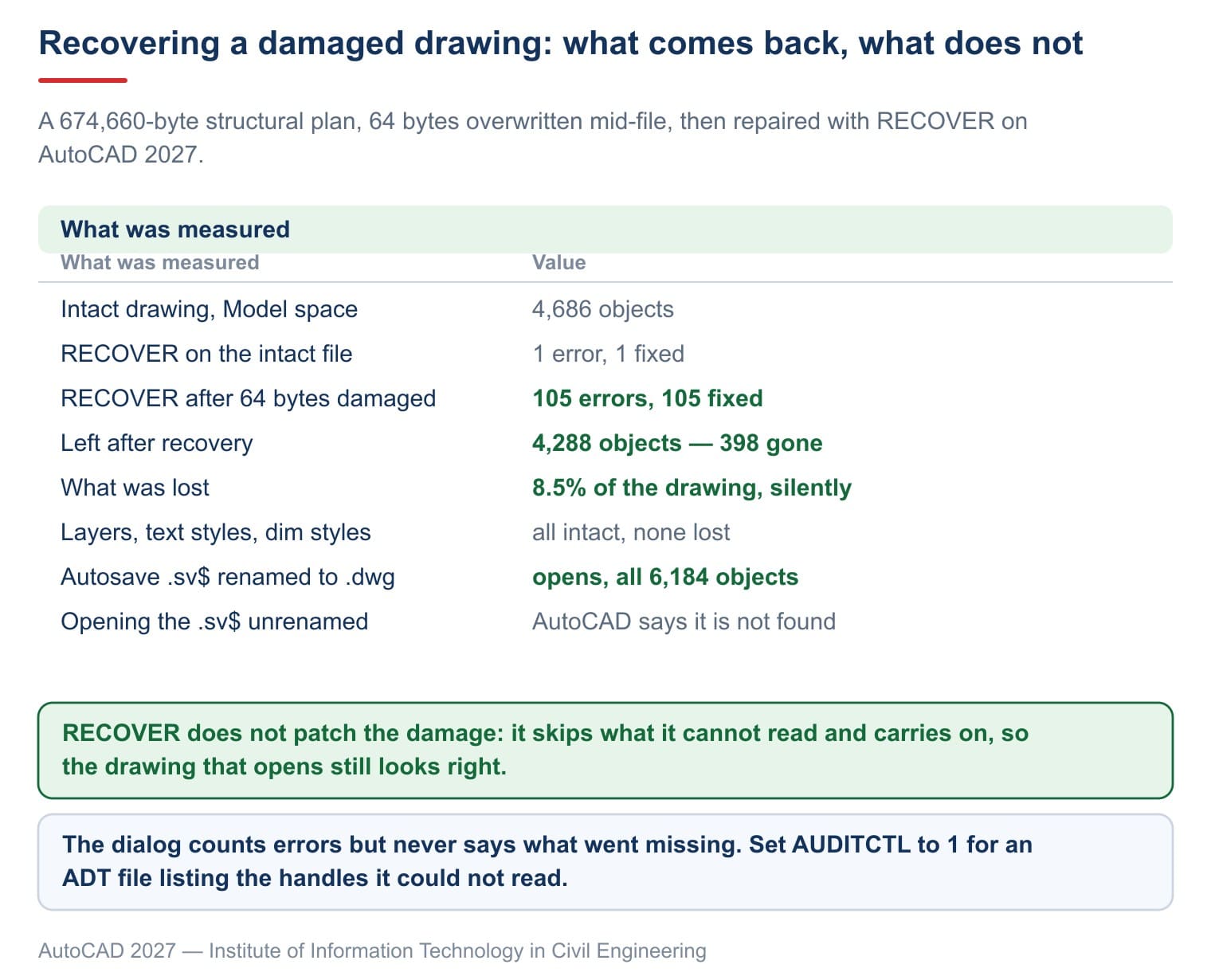 Recovering a damaged drawing: what comes back, what does not

A 674,660-byte structural plan, 64 bytes overwritten mid-file, then repaired with RECOVER on AutoCAD 2027.

What was measured

| What was measured | Value |
|---|---|
| Intact drawing, Model space | 4,686 objects |
| RECOVER on the intact file | 1 error, 1 fixed |
| RECOVER after 64 bytes damaged | 105 errors, 105 fixed |
| Left after recovery | 4,288 objects — 398 gone |
| What was lost | 8.5% of the drawing, silently |
| Layers, text styles, dim styles | all intact, none lost |
| Autosave .sv$ renamed to .dwg | opens, all 6,184 objects |
| Opening the .sv$ unrenamed | AutoCAD says it is not found |

RECOVER does not patch the damage: it skips what it cannot read and carries on, so the drawing that opens still looks right.

The dialog counts errors but never says what went missing. Set AUDITCTL to 1 for an ADT file listing the handles it could not read.

AutoCAD 2027 — Institute of Information Technology in Civil Engineering